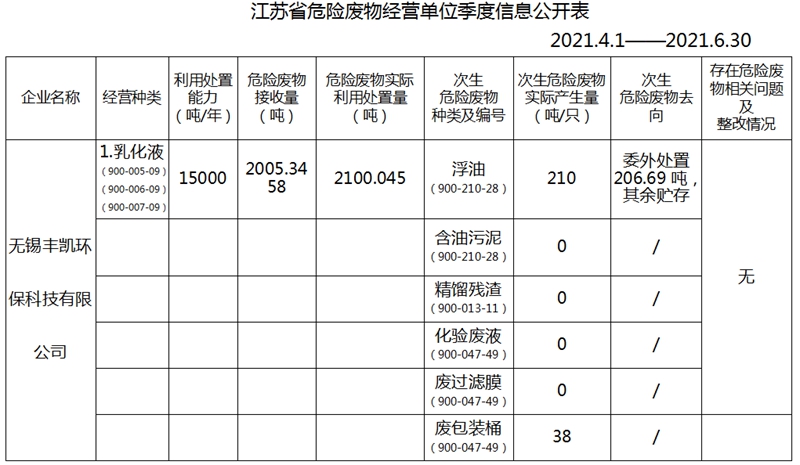 江苏省危险废物经营单位季度信息公开表

2021.4.1——2021.6.30

| 企业名称 | 经营种类 | 利用处置能力（吨/年） | 危险废物接收量（吨） | 危险废物实际利用处置量（吨） | 次生危险废物种类及编号 | 次生危险废物实际产生量（吨/只） | 次生危险废物去向 | 存在危险废物相关问题及整改情况 |
|---|---|---|---|---|---|---|---|---|
| 无锡丰凯环保科技有限公司 | 1.乳化液（900-005-09）（900-006-09）（900-007-09） | 15000 | 2005.3458 | 2100.045 | 浮油（900-210-28） | 210 | 委外处置206.69吨，其余贮存 | 无 |
| | | | | | 含油污泥（900-210-28） | 0 | / | |
| | | | | | 精馏残渣（900-013-11） | 0 | / | |
| | | | | | 化验废液（900-047-49） | 0 | / | |
| | | | | | 废过滤膜（900-047-49） | 0 | / | |
| | | | | | 废包装桶（900-047-49） | 38 | / | |